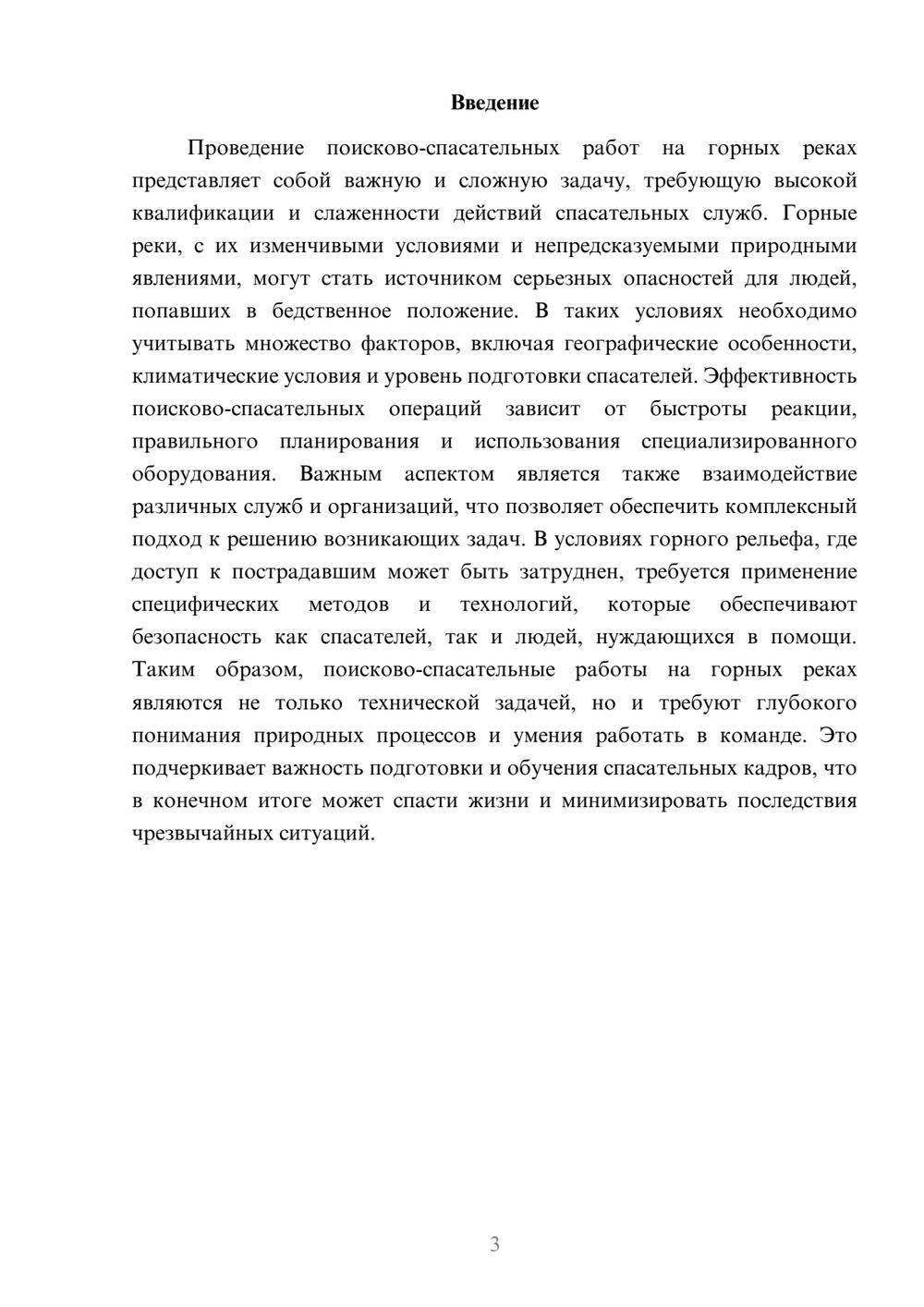 Введение

Проведение поисково-спасательных работ на горных реках представляет собой важную и сложную задачу, требующую высокой квалификации и слаженности действий спасательных служб. Горные реки, с их изменчивыми условиями и непредсказуемыми природными явлениями, могут стать источником серьезных опасностей для людей, попавших в бедственное положение. В таких условиях необходимо учитывать множество факторов, включая географические особенности, климатические условия и уровень подготовки спасателей. Эффективность поисково-спасательных операций зависит от быстроты реакции, правильного планирования и использования специализированного оборудования. Важным аспектом является также взаимодействие различных служб и организаций, что позволяет обеспечить комплексный подход к решению возникающих задач. В условиях горного рельефа, где доступ к пострадавшим может быть затруднен, требуется применение специфических методов и технологий, которые обеспечивают безопасность как спасателей, так и людей, нуждающихся в помощи. Таким образом, поисково-спасательные работы на горных реках являются не только технической задачей, но и требуют глубокого понимания природных процессов и умения работать в команде. Это подчеркивает важность подготовки и обучения спасательных кадров, что в конечном итоге может спасти жизни и минимизировать последствия чрезвычайных ситуаций.

3